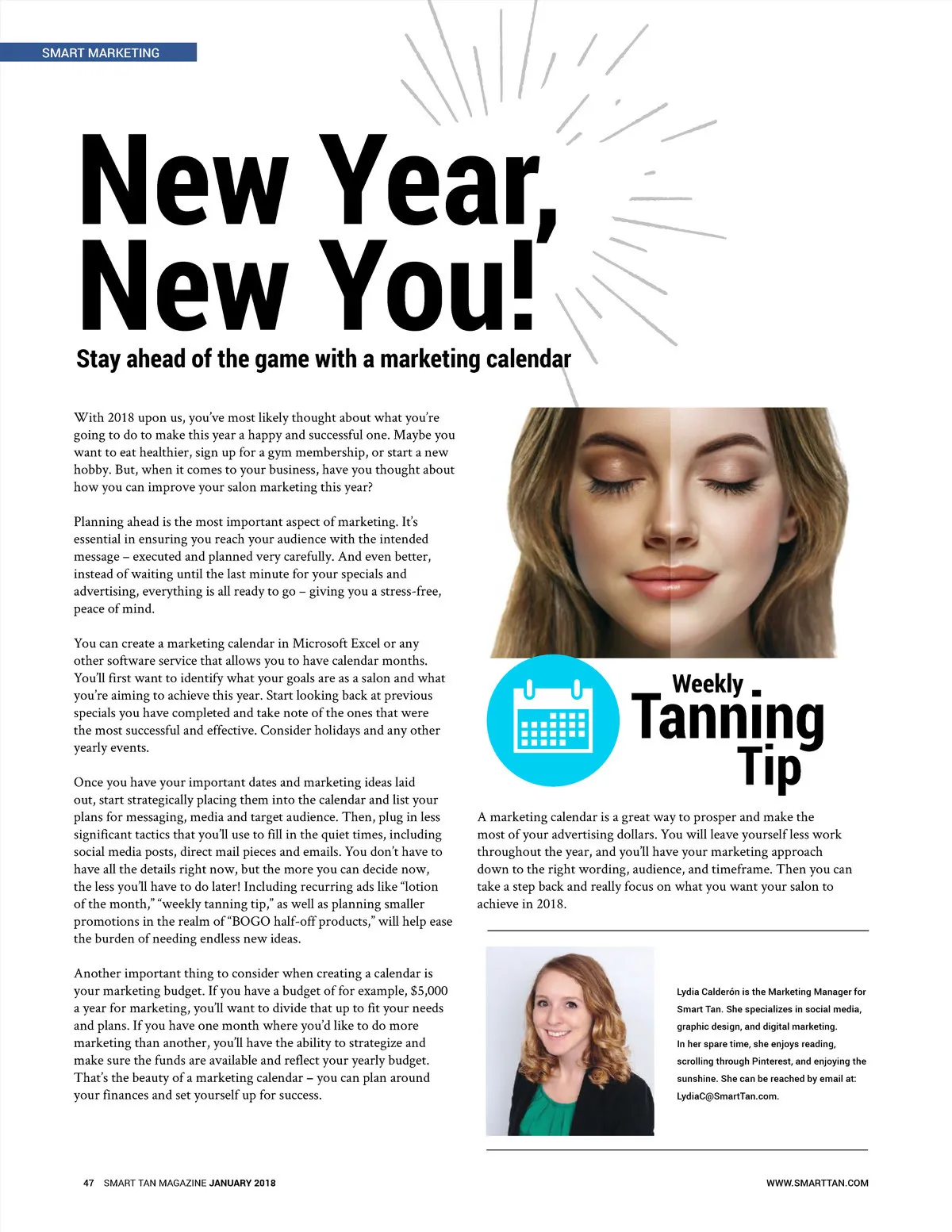 SMART MARKETING

New Year, New You!

Stay ahead of the game with a marketing calendar

With 2018 upon us, you've most likely thought about what you're going to do to make this year a happy and successful one. Maybe you want to eat healthier, sign up for a gym membership, or start a new hobby. But, when it comes to your business, have you thought about how you can improve your salon marketing this year?

Planning ahead is the most important aspect of marketing. It's essential in ensuring you reach your audience with the intended message – executed and planned very carefully. And even better, instead of waiting until the last minute for your specials and advertising, everything is all ready to go – giving you a stress-free, peace of mind.

You can create a marketing calendar in Microsoft Excel or any other software service that allows you to have calendar months. You'll first want to identify what your goals are as a salon and what you're aiming to achieve this year. Start looking back at previous specials you have completed and take note of the ones that were the most successful and effective. Consider holidays and any other yearly events.

Once you have your important dates and marketing ideas laid out, start strategically placing them into the calendar and list your plans for messaging, media and target audience. Then, plug in less significant tactics that you'll use to fill in the quiet times, including social media posts, direct mail pieces and emails. You don't have to have all the details right now, but the more you can decide now, the less you'll have to do later! Including recurring ads like "lotion of the month," "weekly tanning tip," as well as planning smaller promotions in the realm of "BOGO half-off products," will help ease the burden of needing endless new ideas.

Another important thing to consider when creating a calendar is your marketing budget. If you have a budget of for example, $5,000 a year for marketing, you'll want to divide that up to fit your needs and plans. If you have one month where you'd like to do more marketing than another, you'll have the ability to strategize and make sure the funds are available and reflect your yearly budget. That's the beauty of a marketing calendar – you can plan around your finances and set yourself up for success.

Weekly Tanning Tip

A marketing calendar is a great way to prosper and make the most of your advertising dollars. You will leave yourself less work throughout the year, and you'll have your marketing approach down to the right wording, audience, and timeframe. Then you can take a step back and really focus on what you want your salon to achieve in 2018.

Lydia Calderón is the Marketing Manager for Smart Tan. She specializes in social media, graphic design, and digital marketing. In her spare time, she enjoys reading, scrolling through Pinterest, and enjoying the sunshine. She can be reached by email at: LydiaC@SmartTan.com.

47 SMART TAN MAGAZINE JANUARY 2018

WWW.SMARTTAN.COM